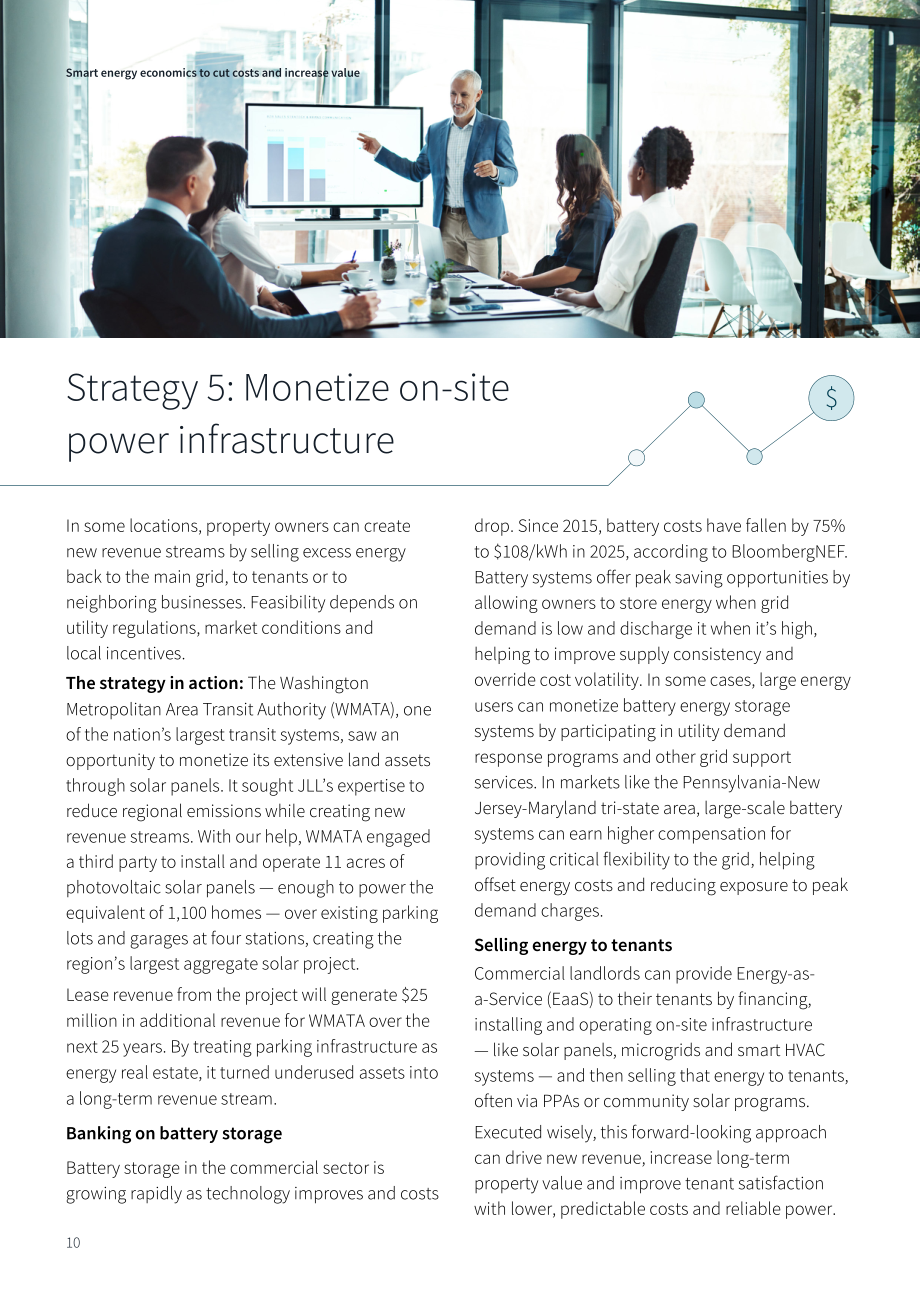 Smart energy economics to cut costs and increase value

Strategy 5: Monetize on-site power infrastructure

$

In some locations, property owners can create new revenue streams by selling excess energy back to the main grid, to tenants or to neighboring businesses. Feasibility depends on utility regulations, market conditions and local incentives.

The strategy in action: The Washington Metropolitan Area Transit Authority (WMATA), one of the nation's largest transit systems, saw an opportunity to monetize its extensive land assets through solar panels. It sought JLL's expertise to reduce regional emissions while creating new revenue streams. With our help, WMATA engaged a third party to install and operate 11 acres of photovoltaic solar panels — enough to power the equivalent of 1,100 homes — over existing parking lots and garages at four stations, creating the region's largest aggregate solar project.

Lease revenue from the project will generate $25 million in additional revenue for WMATA over the next 25 years. By treating parking infrastructure as energy real estate, it turned underused assets into a long-term revenue stream.

Banking on battery storage

Battery storage in the commercial sector is growing rapidly as technology improves and costs drop. Since 2015, battery costs have fallen by 75% to $108/kWh in 2025, according to BloombergNEF. Battery systems offer peak saving opportunities by allowing owners to store energy when grid demand is low and discharge it when it's high, helping to improve supply consistency and override cost volatility. In some cases, large energy users can monetize battery energy storage systems by participating in utility demand response programs and other grid support services. In markets like the Pennsylvania-New Jersey-Maryland tri-state area, large-scale battery systems can earn higher compensation for providing critical flexibility to the grid, helping offset energy costs and reducing exposure to peak demand charges.

Selling energy to tenants

Commercial landlords can provide Energy-as-a-Service (EaaS) to their tenants by financing, installing and operating on-site infrastructure — like solar panels, microgrids and smart HVAC systems — and then selling that energy to tenants, often via PPAs or community solar programs.

Executed wisely, this forward-looking approach can drive new revenue, increase long-term property value and improve tenant satisfaction with lower, predictable costs and reliable power.

10